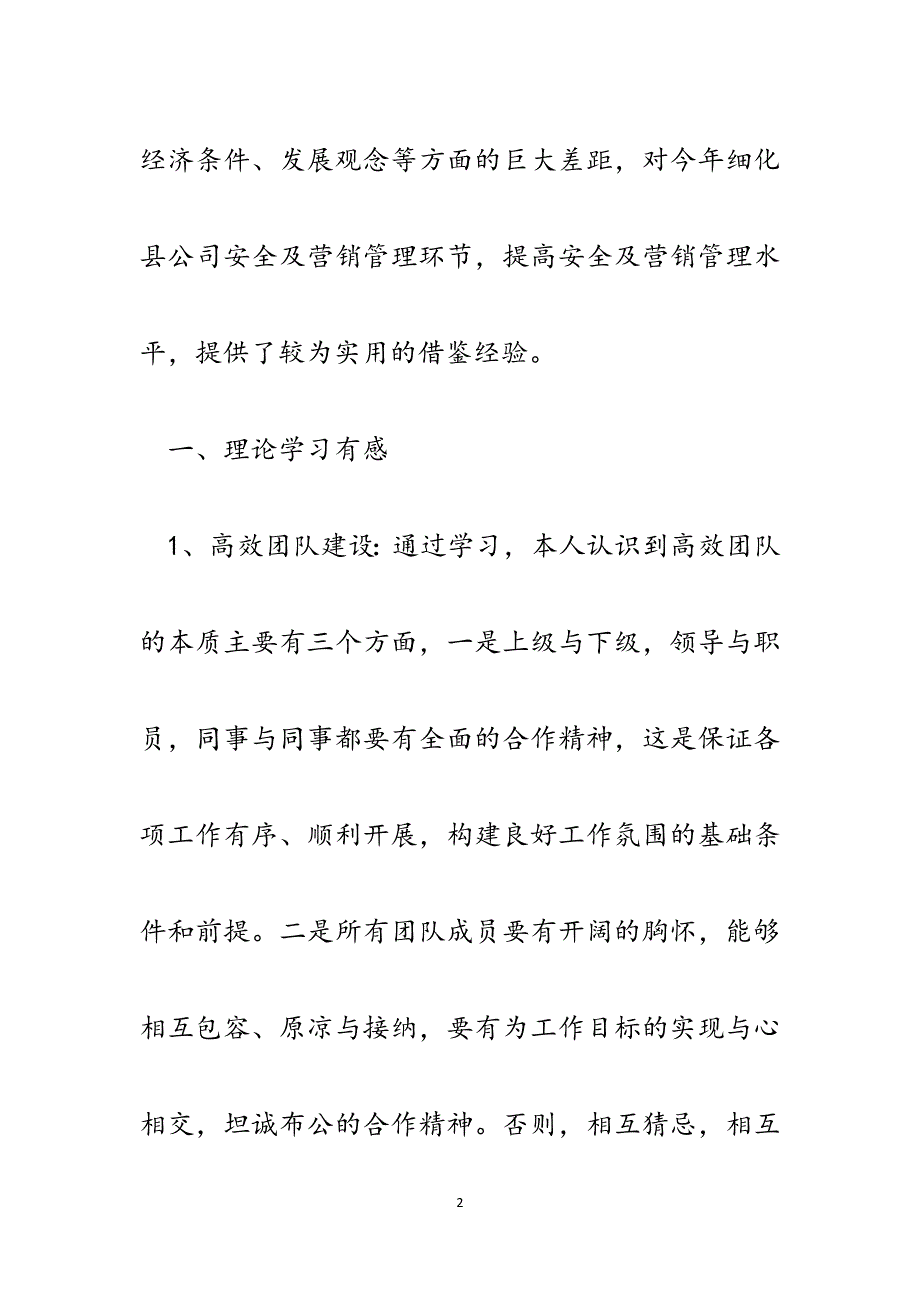 经济条件、发展观念等方面的巨大差距，对今年细化县公司安全及营销管理环节，提高安全及营销管理水平，提供了较为实用的借鉴经验。

一、理论学习有感

1、高效团队建设:通过学习，本人认识到高效团队的本质主要有三个方面，一是上级与下级，领导与职员，同事与同事都要有全面的合作精神，这是保证各项工作有序、顺利开展，构建良好工作氛围的基础条件和前提。二是所有团队成员要有开阔的胸怀，能够相互包容、原凉与接纳，要有为工作目标的实现与心相交，坦诚布公的合作精神。否则，相互猜忌，相互

2